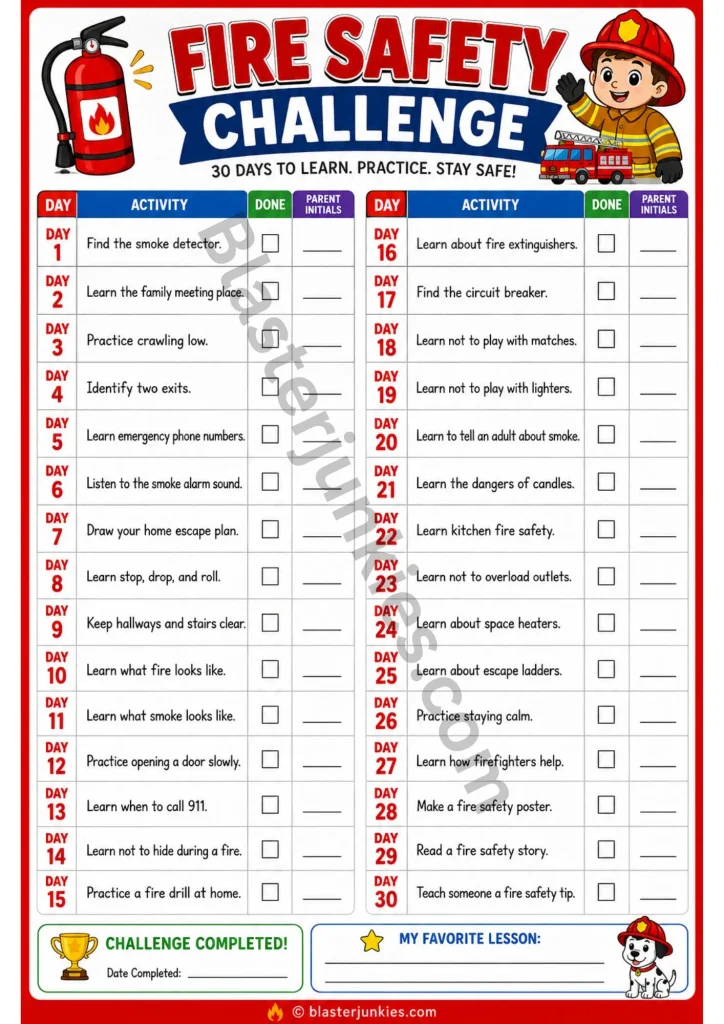 FIRE SAFETY CHALLENGE

30 DAYS TO LEARN. PRACTICE. STAY SAFE!

| DAY | ACTIVITY | DONE | PARENT INITIALS |
|---|---|---|---|
| DAY 1 | Find the smoke detector. | ☐ | ____ |
| DAY 2 | Learn the family meeting place. | ☐ | ____ |
| DAY 3 | Practice crawling low. | ☐ | ____ |
| DAY 4 | Identify two exits. | ☐ | ____ |
| DAY 5 | Learn emergency phone numbers. | ☐ | ____ |
| DAY 6 | Listen to the smoke alarm sound. | ☐ | ____ |
| DAY 7 | Draw your home escape plan. | ☐ | ____ |
| DAY 8 | Learn stop, drop, and roll. | ☐ | ____ |
| DAY 9 | Keep hallways and stairs clear. | ☐ | ____ |
| DAY 10 | Learn what fire looks like. | ☐ | ____ |
| DAY 11 | Learn what smoke looks like. | ☐ | ____ |
| DAY 12 | Practice opening a door slowly. | ☐ | ____ |
| DAY 13 | Learn when to call 911. | ☐ | ____ |
| DAY 14 | Learn not to hide during a fire. | ☐ | ____ |
| DAY 15 | Practice a fire drill at home. | ☐ | ____ |

| DAY | ACTIVITY | DONE | PARENT INITIALS |
|---|---|---|---|
| DAY 16 | Learn about fire extinguishers. | ☐ | ____ |
| DAY 17 | Find the circuit breaker. | ☐ | ____ |
| DAY 18 | Learn not to play with matches. | ☐ | ____ |
| DAY 19 | Learn not to play with lighters. | ☐ | ____ |
| DAY 20 | Learn to tell an adult about smoke. | ☐ | ____ |
| DAY 21 | Learn the dangers of candles. | ☐ | ____ |
| DAY 22 | Learn kitchen fire safety. | ☐ | ____ |
| DAY 23 | Learn not to overload outlets. | ☐ | ____ |
| DAY 24 | Learn about space heaters. | ☐ | ____ |
| DAY 25 | Learn about escape ladders. | ☐ | ____ |
| DAY 26 | Practice staying calm. | ☐ | ____ |
| DAY 27 | Learn how firefighters help. | ☐ | ____ |
| DAY 28 | Make a fire safety poster. | ☐ | ____ |
| DAY 29 | Read a fire safety story. | ☐ | ____ |
| DAY 30 | Teach someone a fire safety tip. | ☐ | ____ |

CHALLENGE COMPLETED!
Date Completed: ____

MY FAVORITE LESSON:
____
____

© blasterjunkies.com

Blasterjunkies.com